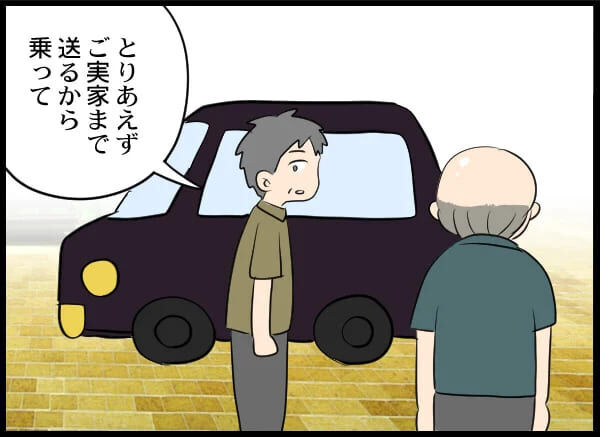 とりあえず
ご実家まで
送るから
乗って